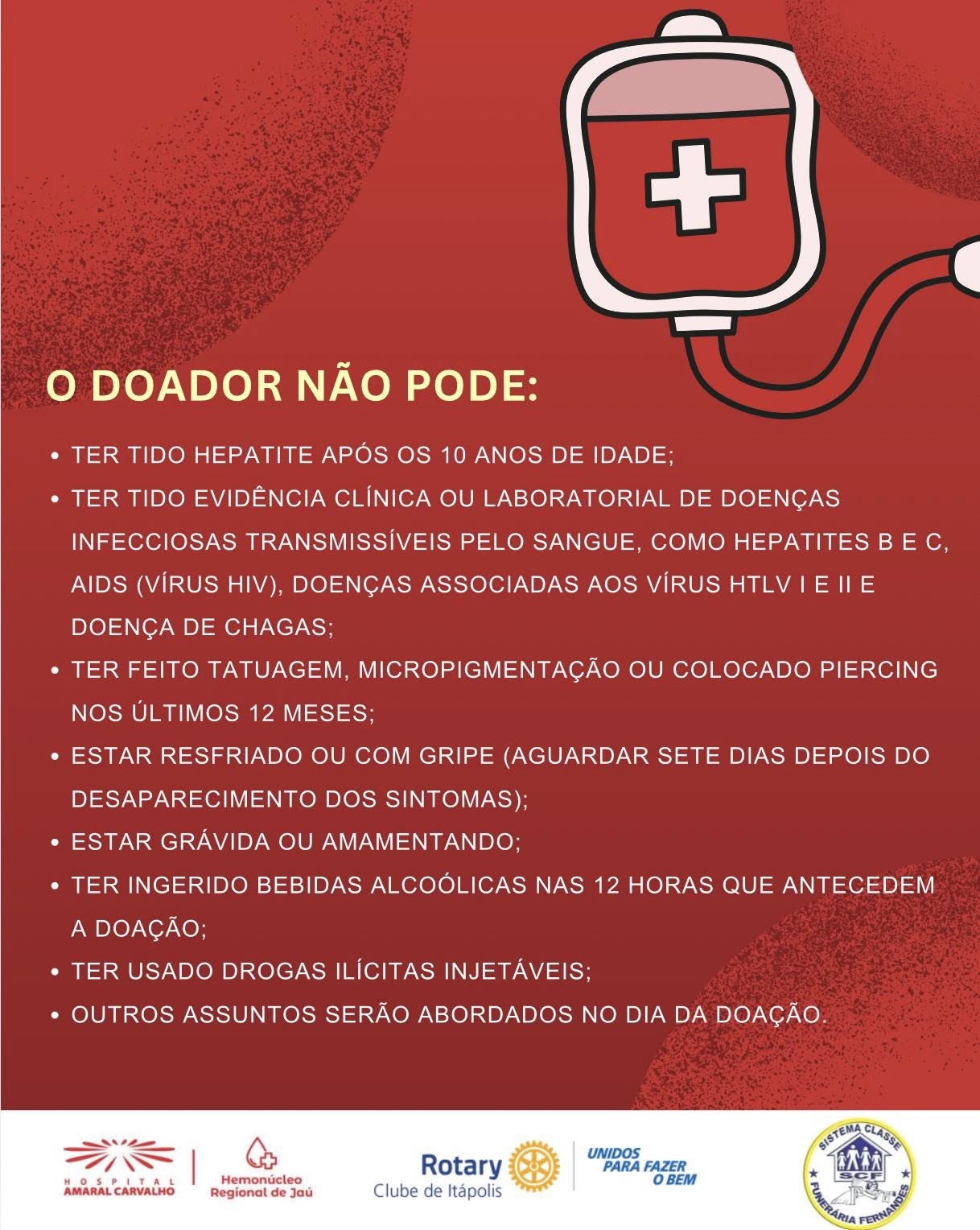 O DOADOR NÃO PODE:

• TER TIDO HEPATITE APÓS OS 10 ANOS DE IDADE;
• TER TIDO EVIDÊNCIA CLÍNICA OU LABORATORIAL DE DOENÇAS INFECCIOSAS TRANSMISSÍVEIS PELO SANGUE, COMO HEPATITES B E C, AIDS (VÍRUS HIV), DOENÇAS ASSOCIADAS AOS VÍRUS HTLV I E II E DOENÇA DE CHAGAS;
• TER FEITO TATUAGEM, MICROPIGMENTAÇÃO OU COLOCADO PIERCING NOS ÚLTIMOS 12 MESES;
• ESTAR RESFRIADO OU COM GRIPE (AGUARDAR SETE DIAS DEPOIS DO DESAPARECIMENTO DOS SINTOMAS);
• ESTAR GRÁVIDA OU AMAMENTANDO;
• TER INGERIDO BEBIDAS ALCOÓLICAS NAS 12 HORAS QUE ANTECEDEM A DOAÇÃO;
• TER USADO DROGAS ILÍCITAS INJETÁVEIS;
• OUTROS ASSUNTOS SERÃO ABORDADOS NO DIA DA DOAÇÃO.

HOSPITAL
AMARAL CARVALHO

Hemonúcleo
Regional de Jaú

Rotary
Clube de Itápolis

UNIDOS
PARA FAZER
O BEM

SISTEMA CLASSE
SCF
FUNERÁRIA FERNANDES